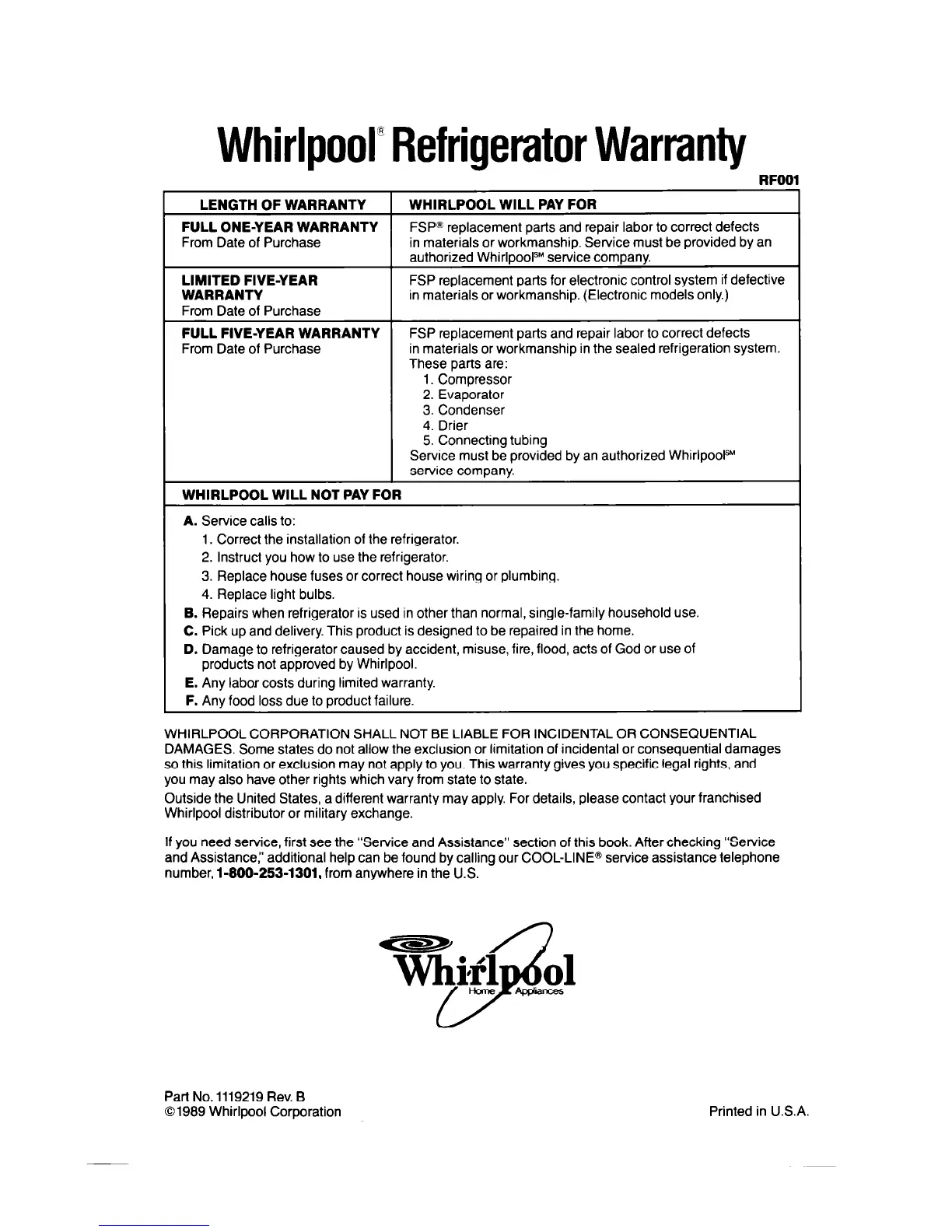 Whirlpool® Refrigerator Warranty

RF001

| LENGTH OF WARRANTY | WHIRLPOOL WILL PAY FOR |
|---|---|
| FULL ONE-YEAR WARRANTY From Date of Purchase | FSP® replacement parts and repair labor to correct defects in materials or workmanship. Service must be provided by an authorized Whirlpool℠ service company. |
| LIMITED FIVE-YEAR WARRANTY From Date of Purchase | FSP replacement parts for electronic control system if defective in materials or workmanship. (Electronic models only.) |
| FULL FIVE-YEAR WARRANTY From Date of Purchase | FSP replacement parts and repair labor to correct defects in materials or workmanship in the sealed refrigeration system. These parts are: 1. Compressor 2. Evaporator 3. Condenser 4. Drier 5. Connecting tubing Service must be provided by an authorized Whirlpool℠ service company. |

WHIRLPOOL WILL NOT PAY FOR

A. Service calls to:
1. Correct the installation of the refrigerator.
2. Instruct you how to use the refrigerator.
3. Replace house fuses or correct house wiring or plumbing.
4. Replace light bulbs.
B. Repairs when refrigerator is used in other than normal, single-family household use.
C. Pick up and delivery. This product is designed to be repaired in the home.
D. Damage to refrigerator caused by accident, misuse, fire, flood, acts of God or use of products not approved by Whirlpool.
E. Any labor costs during limited warranty.
F. Any food loss due to product failure.

WHIRLPOOL CORPORATION SHALL NOT BE LIABLE FOR INCIDENTAL OR CONSEQUENTIAL DAMAGES. Some states do not allow the exclusion or limitation of incidental or consequential damages so this limitation or exclusion may not apply to you. This warranty gives you specific legal rights, and you may also have other rights which vary from state to state.

Outside the United States, a different warranty may apply. For details, please contact your franchised Whirlpool distributor or military exchange.

If you need service, first see the "Service and Assistance" section of this book. After checking "Service and Assistance," additional help can be found by calling our COOL-LINE® service assistance telephone number, 1-800-253-1301, from anywhere in the U.S.

Whirlpool
Home Appliances

Part No. 1119219 Rev. B
©1989 Whirlpool Corporation

Printed in U.S.A.